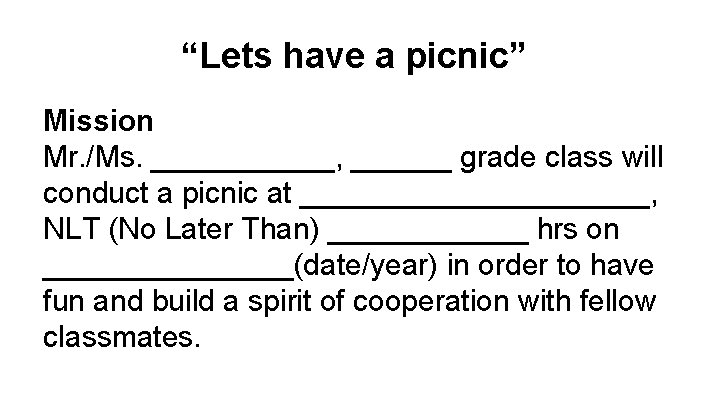 "Lets have a picnic"

Mission

Mr./Ms. ____, ____ grade class will conduct a picnic at ____, NLT (No Later Than) ____ hrs on ____(date/year) in order to have fun and build a spirit of cooperation with fellow classmates.